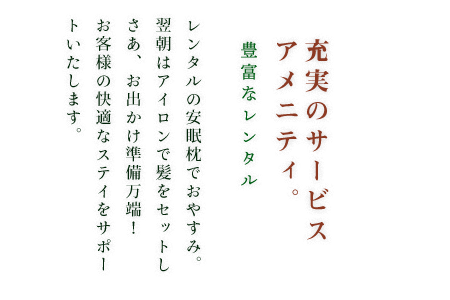 充実のサービス
アメニティ。

豊富なレンタル

レンタルの安眠枕でおやすみ。翌朝はアイロンで髪をセットしさあ、お出かけ準備万端！お客様の快適なステイをサポートいたします。